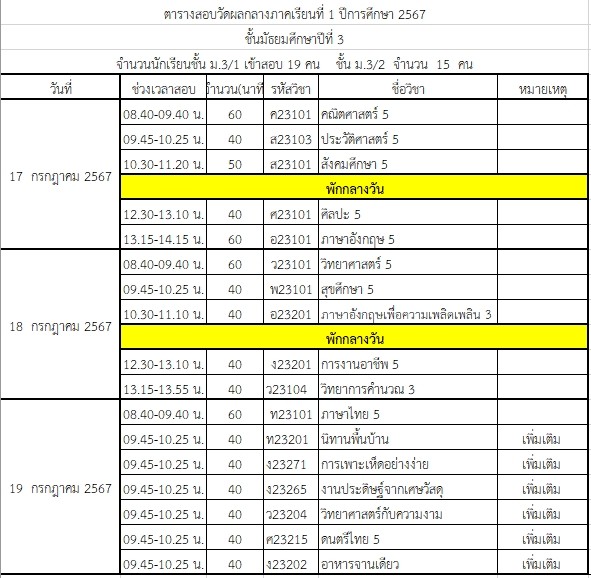 ตารางสอบวัดผลกลางภาคเรียนที่ 1 ปีการศึกษา 2567

ชั้นมัธยมศึกษาปีที่ 3

จำนวนนักเรียนชั้น ม.3/1 เข้าสอบ 19 คน ชั้น ม.3/2 จำนวน 15 คน

| วันที่ | ช่วงเวลาสอบ | จำนวน(นาที | รหัสวิชา | ชื่อวิชา | หมายเหตุ |
|---|---|---|---|---|---|
| 17 กรกฎาคม 2567 | 08.40-09.40 น. | 60 | ค23101 | คณิตศาสตร์ 5 | |
| | 09.45-10.25 น. | 40 | ส23103 | ประวัติศาสตร์ 5 | |
| | 10.30-11.20 น. | 50 | ส23101 | สังคมศึกษา 5 | |
| | พักกลางวัน | | | | |
| | 12.30-13.10 น. | 40 | ศ23101 | ศิลปะ 5 | |
| | 13.15-14.15 น. | 60 | อ23101 | ภาษาอังกฤษ 5 | |
| 18 กรกฎาคม 2567 | 08.40-09.40 น. | 60 | ว23101 | วิทยาศาสตร์ 5 | |
| | 09.45-10.25 น. | 40 | พ23101 | สุขศึกษา 5 | |
| | 10.30-11.10 น. | 40 | อ23201 | ภาษาอังกฤษเพื่อความเพลิดเพลิน 3 | |
| | พักกลางวัน | | | | |
| | 12.30-13.10 น. | 40 | ง23201 | การงานอาชีพ 5 | |
| | 13.15-13.55 น. | 40 | ว23104 | วิทยาการคำนวณ 3 | |
| 19 กรกฎาคม 2567 | 08.40-09.40 น. | 60 | ท23101 | ภาษาไทย 5 | |
| | 09.45-10.25 น. | 40 | ท23201 | นิทานพื้นบ้าน | เพิ่มเติม |
| | 09.45-10.25 น. | 40 | ง23271 | การเพาะเห็ดอย่างง่าย | เพิ่มเติม |
| | 09.45-10.25 น. | 40 | ง23265 | งานประดิษฐ์จากเศษวัสดุ | เพิ่มเติม |
| | 09.45-10.25 น. | 40 | ว23204 | วิทยาศาสตร์กับความงาม | เพิ่มเติม |
| | 09.45-10.25 น. | 40 | ศ23215 | ดนตรีไทย 5 | เพิ่มเติม |
| | 09.45-10.25 น. | 40 | ง23202 | อาหารจานเดียว | เพิ่มเติม |